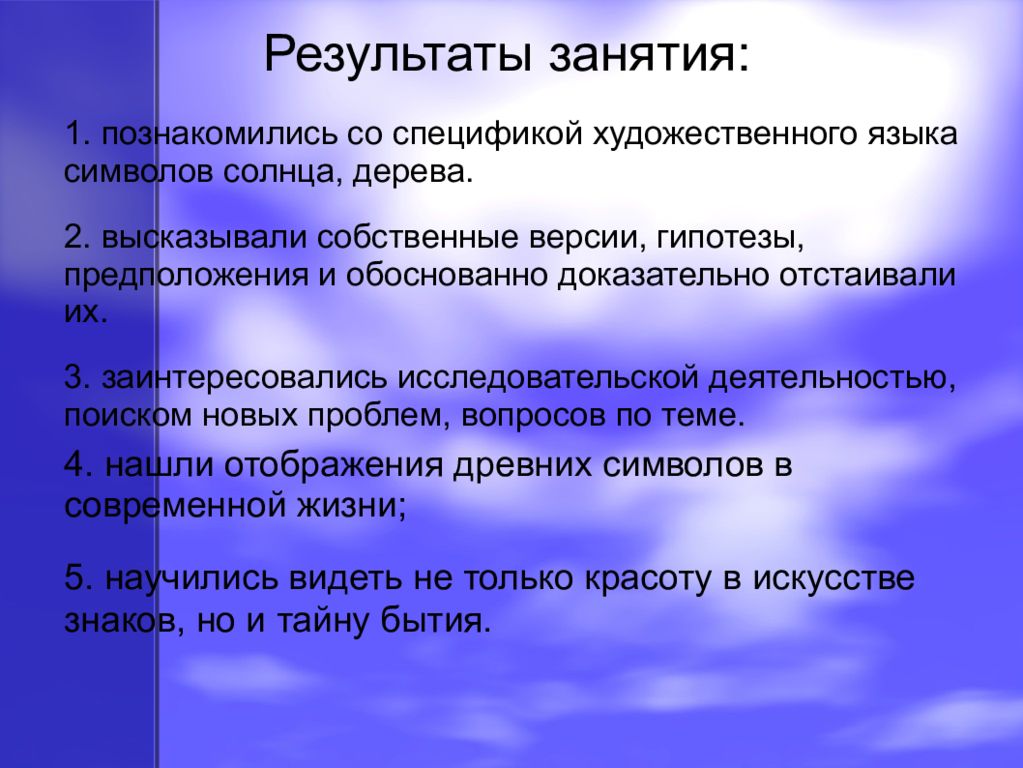 Результаты занятия:

1. познакомились со спецификой художественного языка символов солнца, дерева.

2. высказывали собственные версии, гипотезы, предположения и обоснованно доказательно отстаивали их.

3. заинтересовались исследовательской деятельностью, поиском новых проблем, вопросов по теме.

4. нашли отображения древних символов в современной жизни;

5. научились видеть не только красоту в искусстве знаков, но и тайну бытия.